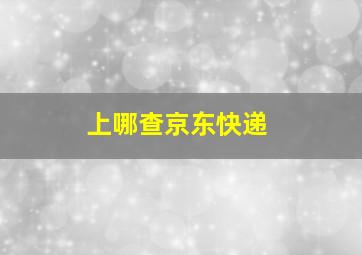 上哪查京东快递